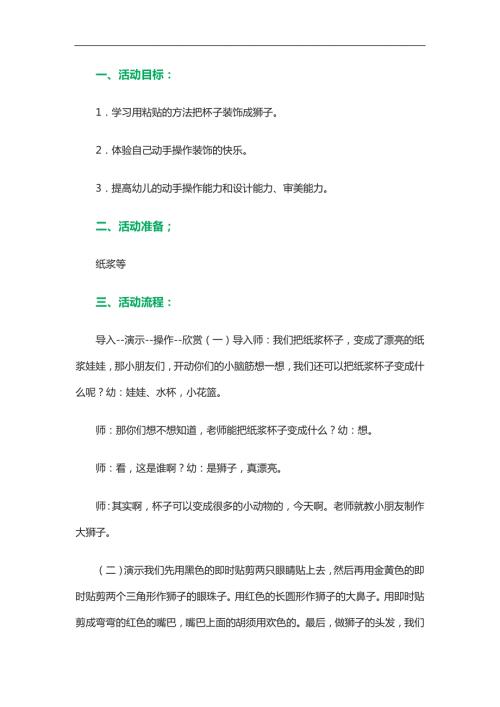 一、活动目标：

1．学习用粘贴的方法把杯子装饰成狮子。

2．体验自己动手操作装饰的快乐。

3．提高幼儿的动手操作能力和设计能力、审美能力。

二、活动准备；

纸浆等

三、活动流程：

导入--演示--操作--欣赏（一）导入师：我们把纸浆杯子，变成了漂亮的纸浆娃娃，那小朋友们，开动你们的小脑筋想一想，我们还可以把纸浆杯子变成什么呢？幼：娃娃、水杯，小花篮。

师：那你们想不想知道，老师能把纸浆杯子变成什么？幼：想。

师：看，这是谁啊？幼：是狮子，真漂亮。

师：其实啊，杯子可以变成很多的小动物的，今天啊。老师就教小朋友制作大狮子。

（二）演示我们先用黑色的即时贴剪两只眼睛贴上去，然后再用金黄色的即时贴剪两个三角形作狮子的眼珠子。用红色的长圆形作狮子的大鼻子。用即时贴剪成弯弯的红色的嘴巴，嘴巴上面的胡须用欢色的。最后，做狮子的头发，我们